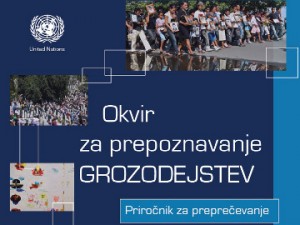 United Nations

Okvir
za prepoznavanje
GROZODEJSTEV

Priročnik za preprečevanje